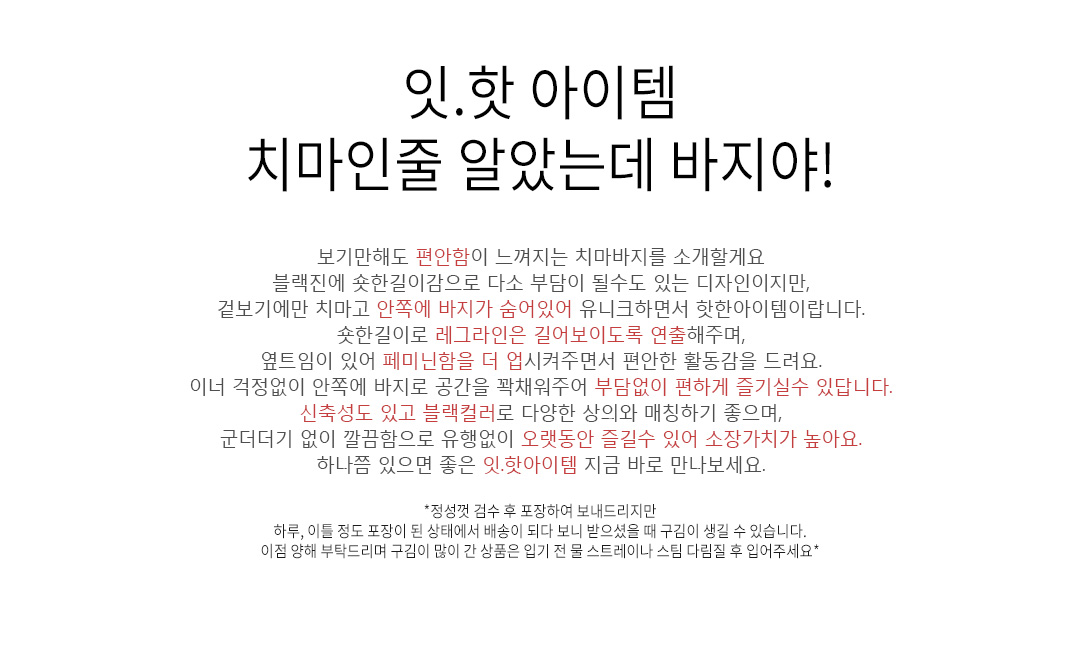 잇.핫 아이템
치마인줄 알았는데 바지야!

보기만해도 편안함이 느껴지는 치마바지를 소개할게요
블랙진에 숏한길이감으로 다소 부담이 될수도 있는 디자인이지만,
겉보기에만 치마고 안쪽에 바지가 숨어있어 유니크하면서 핫한아이템이랍니다.
숏한길이로 레그라인은 길어보이도록 연출해주며,
옆트임이 있어 페미닌함을 더 업시켜주면서 편안한 활동감을 드려요.
이너 걱정없이 안쪽에 바지로 공간을 꽉채워주어 부담없이 편하게 즐기실수 있답니다.
신축성도 있고 블랙컬러로 다양한 상의와 매칭하기 좋으며,
군더더기 없이 깔끔함으로 유행없이 오랫동안 즐길수 있어 소장가치가 높아요.
하나쯤 있으면 좋은 잇.핫아이템 지금 바로 만나보세요.

*정성껏 검수 후 포장하여 보내드리지만
하루, 이틀 정도 포장이 된 상태에서 배송이 되다 보니 받으셨을 때 구김이 생길 수 있습니다.
이점 양해 부탁드리며 구김이 많이 간 상품은 입기 전 물 스트레이나 스팀 다림질 후 입어주세요*